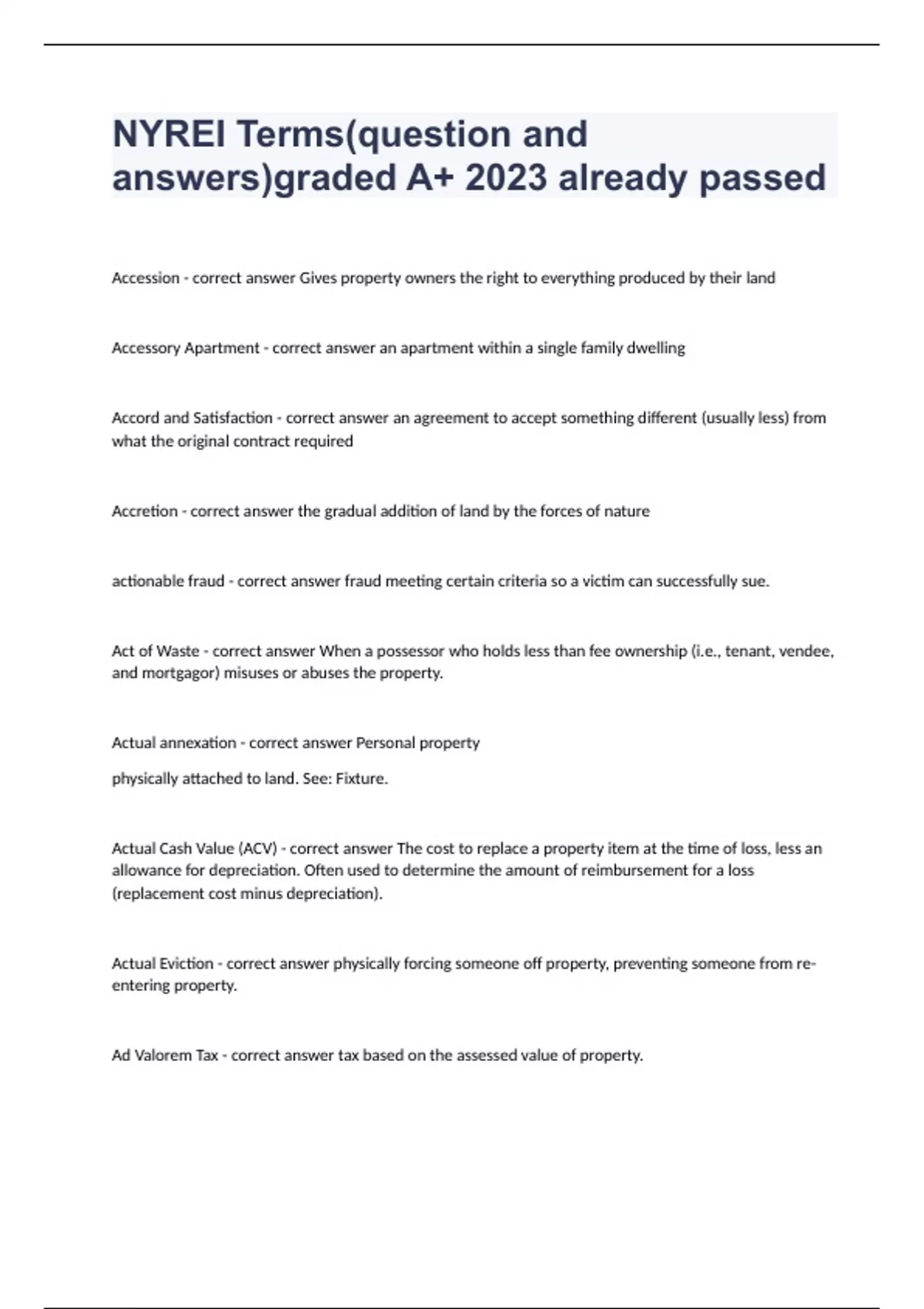 NYREI Terms(question and answers)graded A+ 2023 already passed

Accession - correct answer Gives property owners the right to everything produced by their land

Accessory Apartment - correct answer an apartment within a single family dwelling

Accord and Satisfaction - correct answer an agreement to accept something different (usually less) from what the original contract required

Accretion - correct answer the gradual addition of land by the forces of nature

actionable fraud - correct answer fraud meeting certain criteria so a victim can successfully sue.

Act of Waste - correct answer When a possessor who holds less than fee ownership (i.e., tenant, vendee, and mortgagor) misuses or abuses the property.

Actual annexation - correct answer Personal property

physically attached to land. See: Fixture.

Actual Cash Value (ACV) - correct answer The cost to replace a property item at the time of loss, less an allowance for depreciation. Often used to determine the amount of reimbursement for a loss (replacement cost minus depreciation).

Actual Eviction - correct answer physically forcing someone off property, preventing someone from re-entering property.

Ad Valorem Tax - correct answer tax based on the assessed value of property.